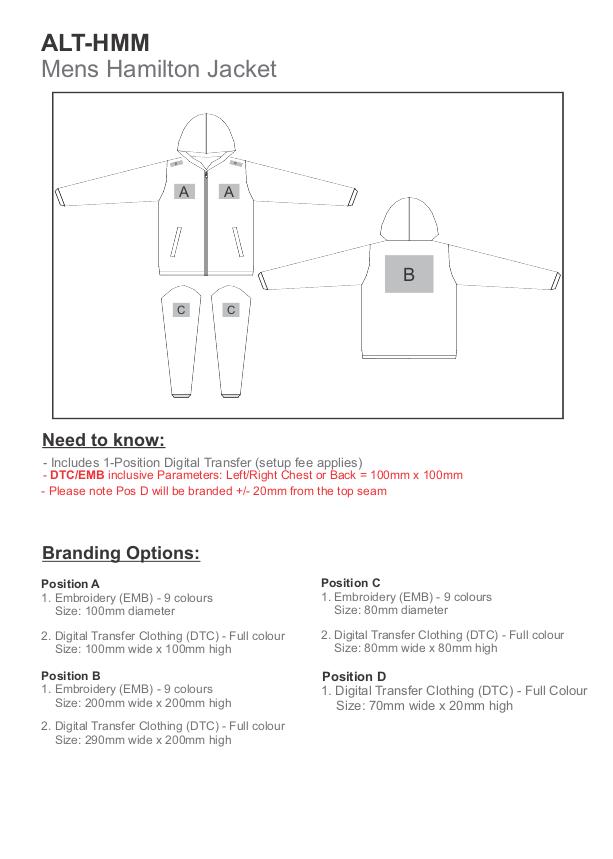 ALT-HMM
Mens Hamilton Jacket

A A

B

C C

Need to know:

- Includes 1-Position Digital Transfer (setup fee applies)
- DTC/EMB inclusive Parameters: Left/Right Chest or Back = 100mm x 100mm
- Please note Pos D will be branded +/- 20mm from the top seam

Branding Options:

Position A
1. Embroidery (EMB) - 9 colours
Size: 100mm diameter

2. Digital Transfer Clothing (DTC) - Full colour
Size: 100mm wide x 100mm high

Position B
1. Embroidery (EMB) - 9 colours
Size: 200mm wide x 200mm high

2. Digital Transfer Clothing (DTC) - Full colour
Size: 290mm wide x 200mm high

Position C
1. Embroidery (EMB) - 9 colours
Size: 80mm diameter

2. Digital Transfer Clothing (DTC) - Full colour
Size: 80mm wide x 80mm high

Position D
1. Digital Transfer Clothing (DTC) - Full Colour
Size: 70mm wide x 20mm high